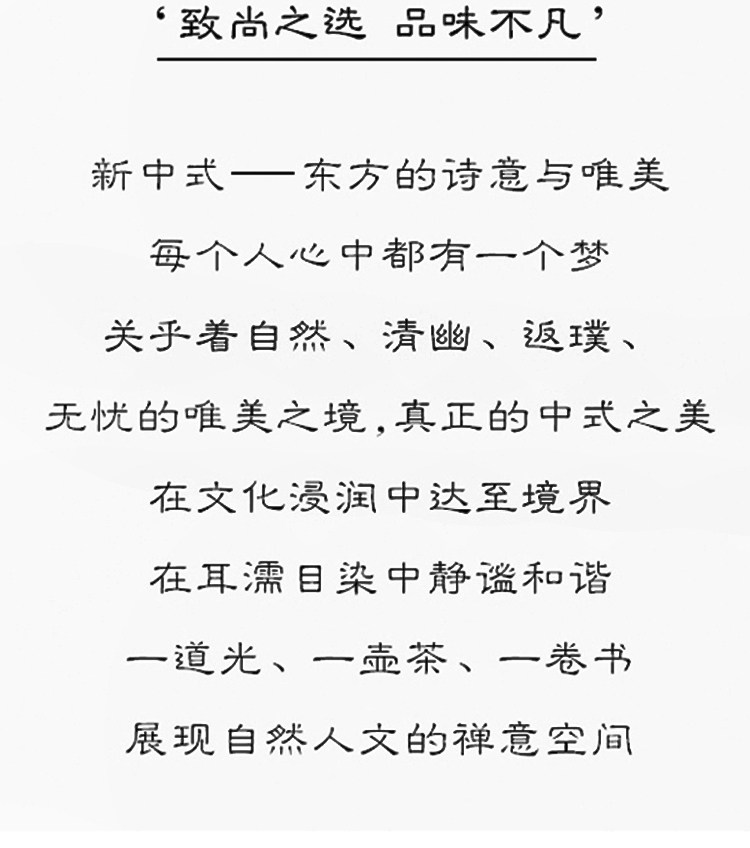 ‘致尚之选 品味不凡’

新中式——东方的诗意与唯美

每个人心中都有一个梦

关乎着自然、清幽、返璞、

无忧的唯美之境,真正的中式之美

在文化浸润中达至境界

在耳濡目染中静谧和谐

一道光、一壶茶、一卷书

展现自然人文的禅意空间